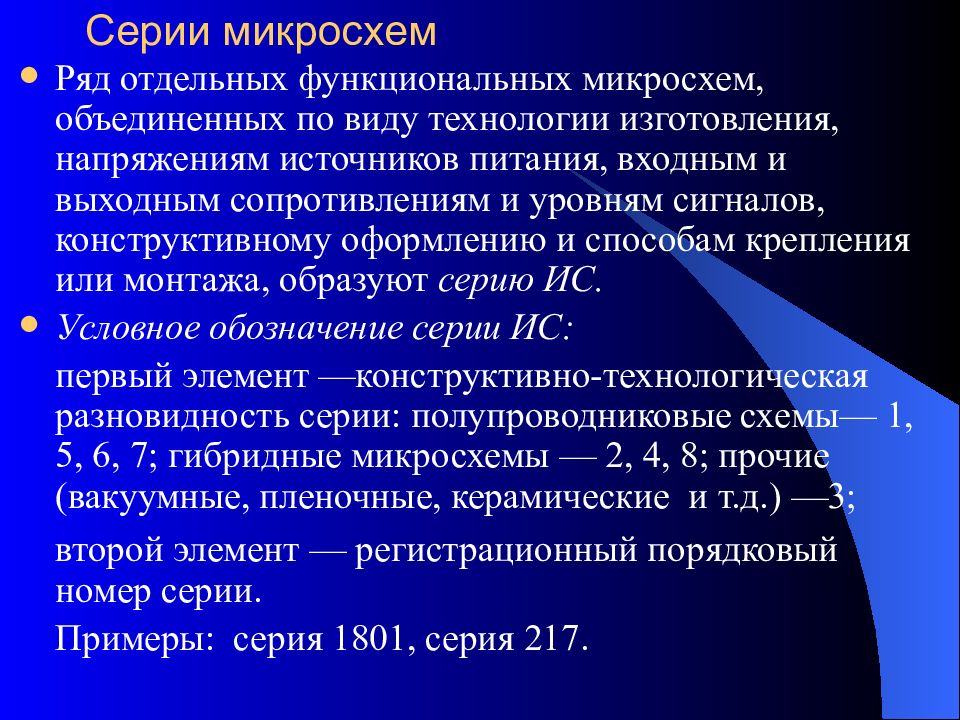 Серии микросхем

Ряд отдельных функциональных микросхем, объединенных по виду технологии изготовления, напряжениям источников питания, входным и выходным сопротивлениям и уровням сигналов, конструктивному оформлению и способам крепления или монтажа, образуют серию ИС.

Условное обозначение серии ИС:

первый элемент —конструктивно-технологическая разновидность серии: полупроводниковые схемы— 1, 5, 6, 7; гибридные микросхемы — 2, 4, 8; прочие (вакуумные, пленочные, керамические и т.д.) —3;

второй элемент — регистрационный порядковый номер серии.

Примеры: серия 1801, серия 217.